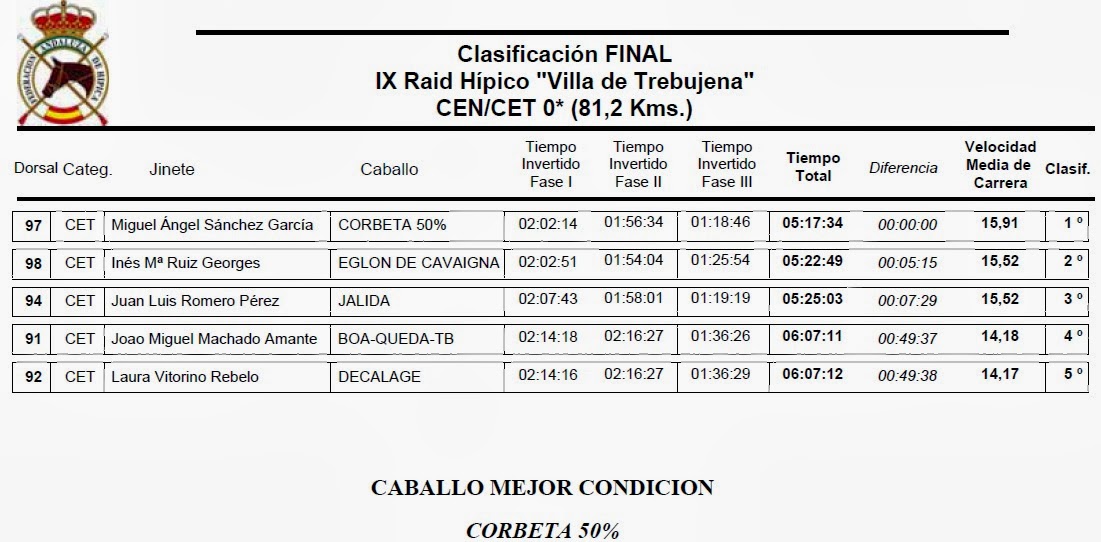 FEDERACION ANDALUZA DE HIPICA

Clasificación FINAL
IX Raid Hípico "Villa de Trebujena"
CEN/CET 0* (81,2 Kms.)

| Dorsal | Categ. | Jinete | Caballo | Tiempo Invertido Fase I | Tiempo Invertido Fase II | Tiempo Invertido Fase III | Tiempo Total | Diferencia | Velocidad Media de Carrera | Clasif. |
|---|---|---|---|---|---|---|---|---|---|---|
| 97 | CET | Miguel Ángel Sánchez García | CORBETA 50% | 02:02:14 | 01:56:34 | 01:18:46 | 05:17:34 | 00:00:00 | 15,91 | 1 º |
| 98 | CET | Inés Mª Ruiz Georges | EGLON DE CAVAIGNA | 02:02:51 | 01:54:04 | 01:25:54 | 05:22:49 | 00:05:15 | 15,52 | 2 º |
| 94 | CET | Juan Luis Romero Pérez | JALIDA | 02:07:43 | 01:58:01 | 01:19:19 | 05:25:03 | 00:07:29 | 15,52 | 3 º |
| 91 | CET | Joao Miguel Machado Amante | BOA-QUEDA-TB | 02:14:18 | 02:16:27 | 01:36:26 | 06:07:11 | 00:49:37 | 14,18 | 4 º |
| 92 | CET | Laura Vitorino Rebelo | DECALAGE | 02:14:16 | 02:16:27 | 01:36:29 | 06:07:12 | 00:49:38 | 14,17 | 5 º |

CABALLO MEJOR CONDICION

CORBETA 50%